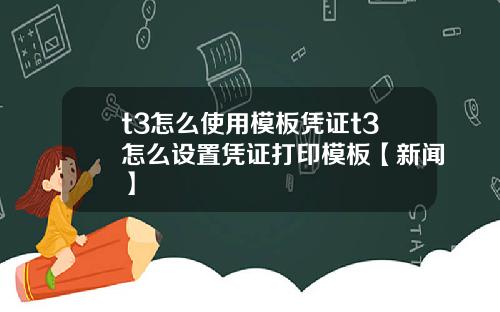 t3怎么使用模板凭证t3怎么设置凭证打印模板【新闻】

STAT